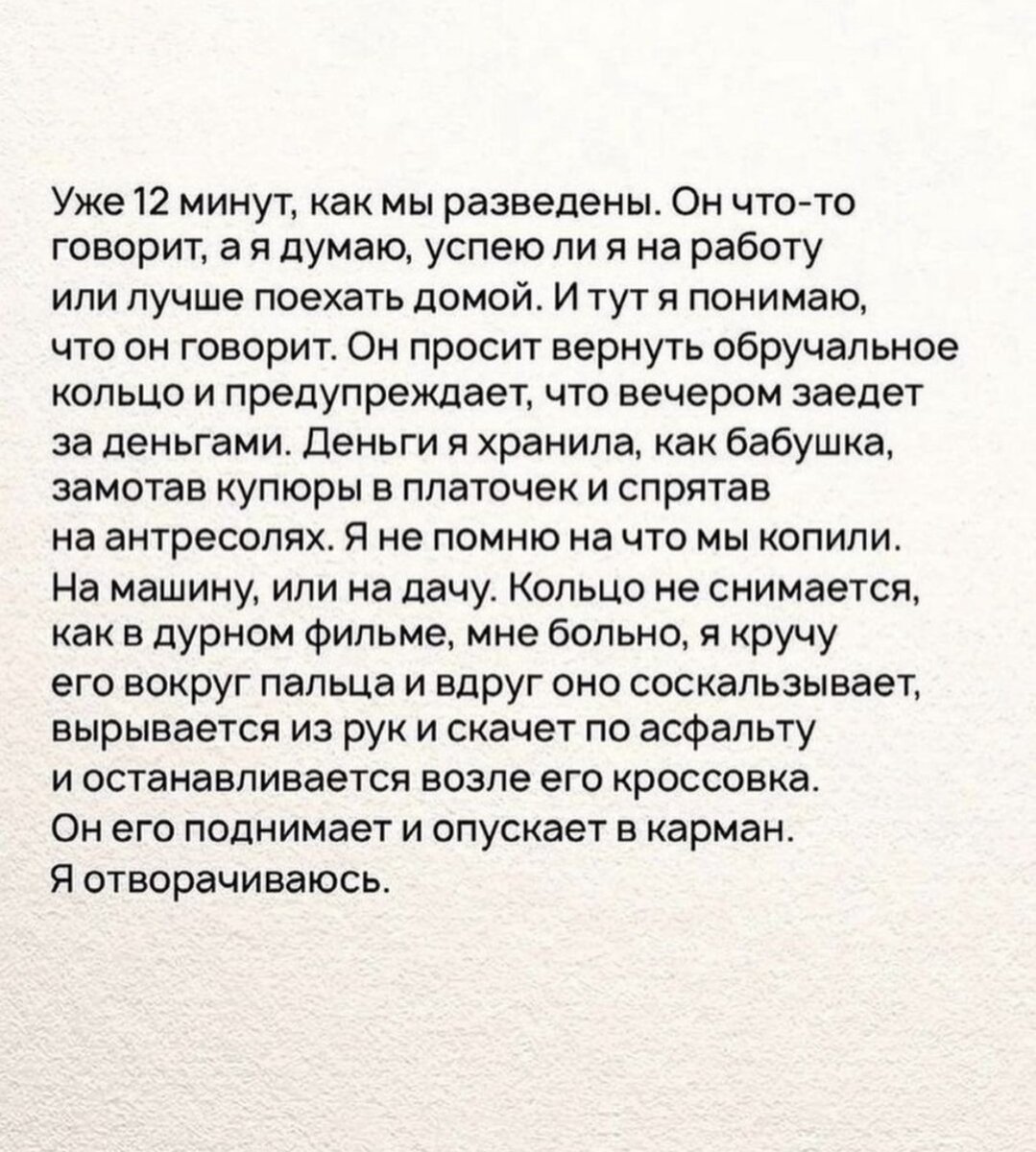 Уже 12 минут, как мы разведены. Он что-то говорит, а я думаю, успею ли я на работу или лучше поехать домой. И тут я понимаю, что он говорит. Он просит вернуть обручальное кольцо и предупреждает, что вечером заедет за деньгами. Деньги я хранила, как бабушка, замотав купюры в платочек и спрятав на антресолях. Я не помню на что мы копили. На машину, или на дачу. Кольцо не снимается, как в дурном фильме, мне больно, я кручу его вокруг пальца и вдруг оно соскальзывает, вырывается из рук и скачет по асфальту и останавливается возле его кроссовка. Он его поднимает и опускает в карман. Я отворачиваюсь.